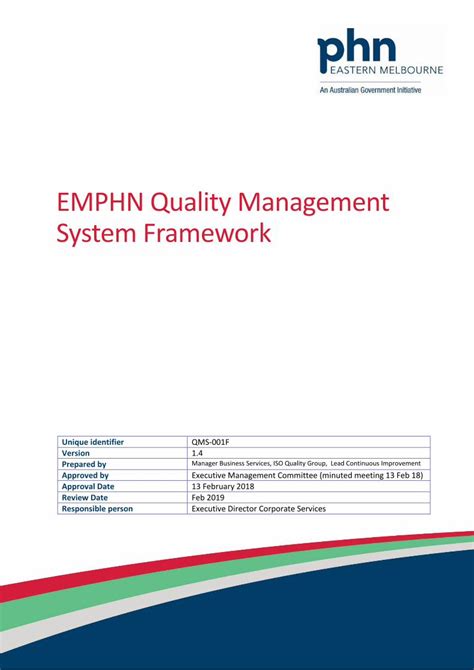 phn
EASTERN MELBOURNE
An Australian Government Initiative

EMPHN Quality Management System Framework

| Unique identifier | QMS-001F |
|---|---|
| Version | 1.4 |
| Prepared by | Manager Business Services, ISO Quality Group, Lead Continuous Improvement |
| Approved by | Executive Management Committee (minuted meeting 13 Feb 18) |
| Approval Date | 13 February 2018 |
| Review Date | Feb 2019 |
| Responsible person | Executive Director Corporate Services |